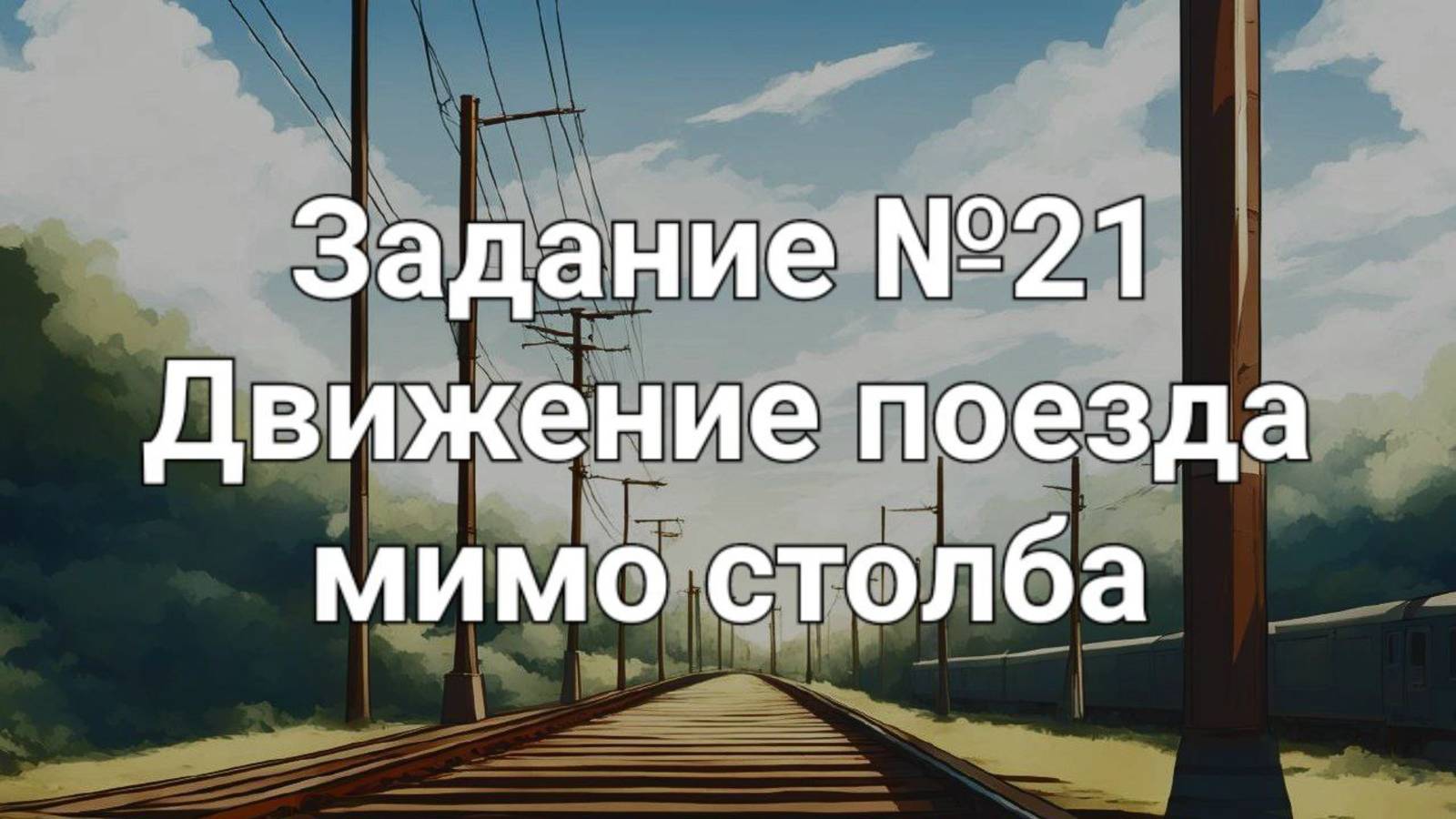 Задание №21
Движение поезда мимо столба